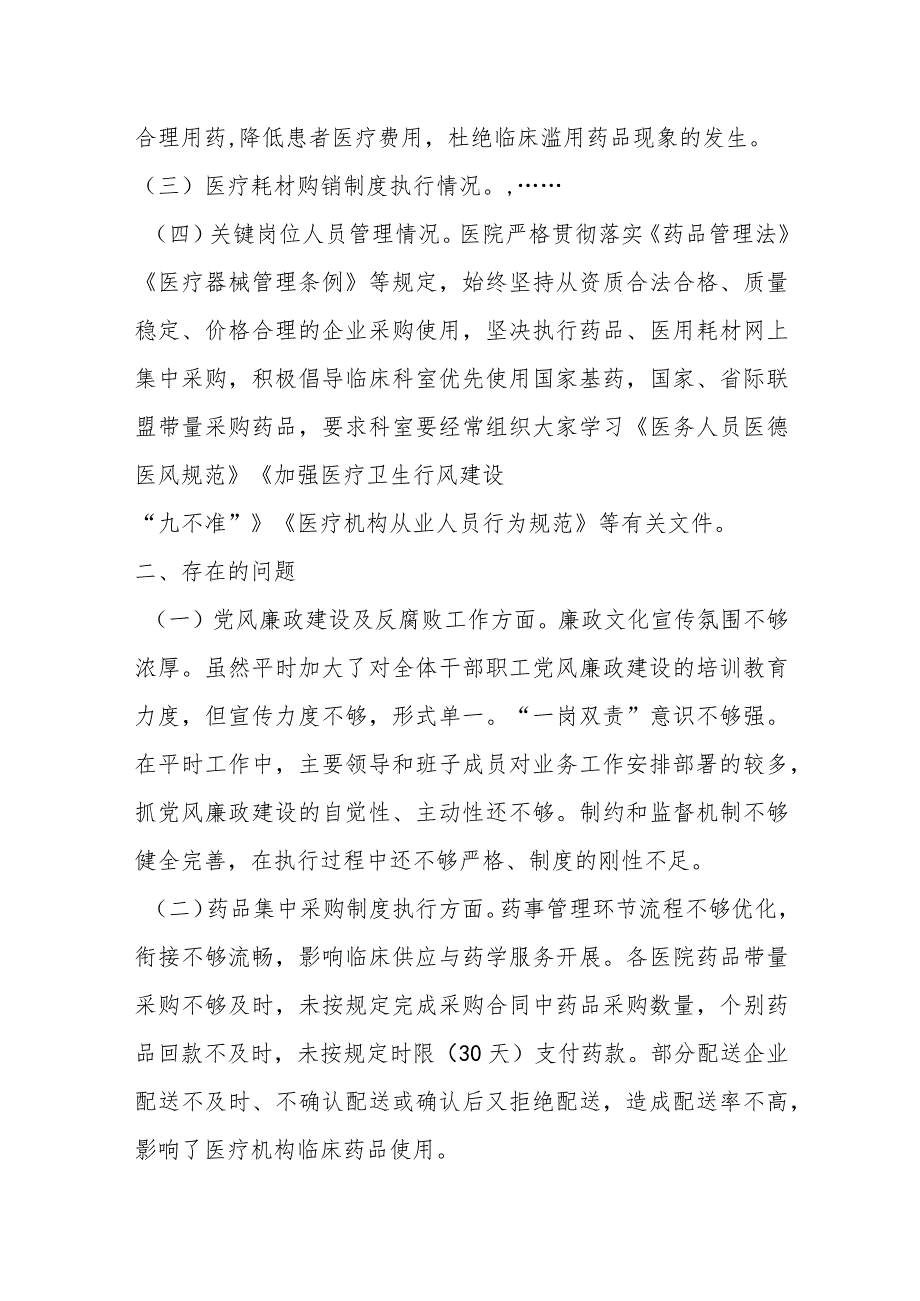 合理用药,降低患者医疗费用，杜绝临床滥用药品现象的发生。

（三）医疗耗材购销制度执行情况。,……

（四）关键岗位人员管理情况。医院严格贯彻落实《药品管理法》《医疗器械管理条例》等规定，始终坚持从资质合法合格、质量稳定、价格合理的企业采购使用，坚决执行药品、医用耗材网上集中采购，积极倡导临床科室优先使用国家基药，国家、省际联盟带量采购药品，要求科室要经常组织大家学习《医务人员医德医风规范》《加强医疗卫生行风建设“九不准”》《医疗机构从业人员行为规范》等有关文件。

二、存在的问题

（一）党风廉政建设及反腐败工作方面。廉政文化宣传氛围不够浓厚。虽然平时加大了对全体干部职工党风廉政建设的培训教育力度，但宣传力度不够，形式单一。“一岗双责”意识不够强。在平时工作中，主要领导和班子成员对业务工作安排部署的较多，抓党风廉政建设的自觉性、主动性还不够。制约和监督机制不够健全完善，在执行过程中还不够严格、制度的刚性不足。

（二）药品集中采购制度执行方面。药事管理环节流程不够优化，衔接不够流畅，影响临床供应与药学服务开展。各医院药品带量采购不够及时，未按规定完成采购合同中药品采购数量，个别药品回款不及时，未按规定时限（30天）支付药款。部分配送企业配送不及时、不确认配送或确认后又拒绝配送，造成配送率不高，影响了医疗机构临床药品使用。